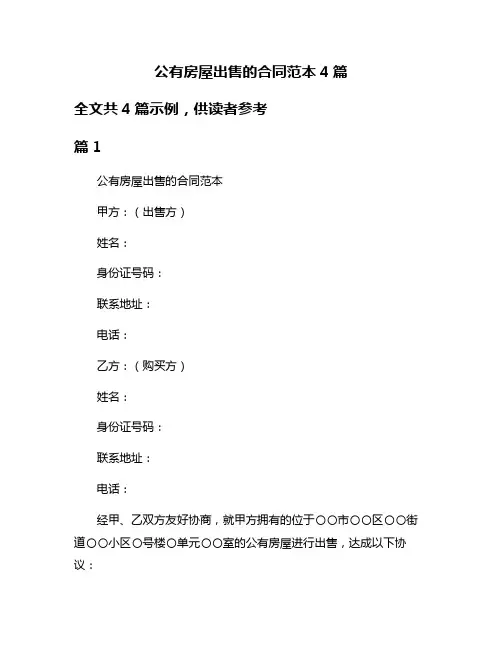 公有房屋出售的合同范本 4 篇

全文共 4 篇示例，供读者参考

篇 1

公有房屋出售的合同范本

甲方：（出售方）

姓名：

身份证号码：

联系地址：

电话：

乙方：（购买方）

姓名：

身份证号码：

联系地址：

电话：

经甲、乙双方友好协商，就甲方拥有的位于〇〇市〇〇区〇〇街道〇〇小区〇号楼〇单元〇〇室的公有房屋进行出售，达成以下协议：